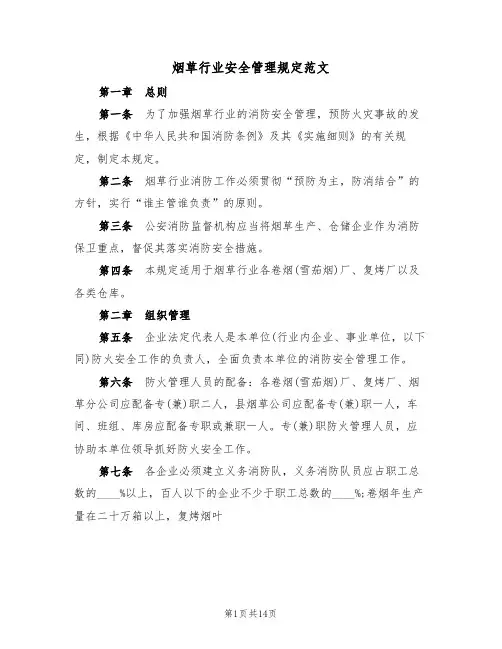 烟草行业安全管理规定范文

第一章 总则

第一条 为了加强烟草行业的消防安全管理，预防火灾事故的发生，根据《中华人民共和国消防条例》及其《实施细则》的有关规定，制定本规定。

第二条 烟草行业消防工作必须贯彻“预防为主，防消结合”的方针，实行“谁主管谁负责”的原则。

第三条 公安消防监督机构应当将烟草生产、仓储企业作为消防保卫重点，督促其落实消防安全措施。

第四条 本规定适用于烟草行业各卷烟(雪茄烟)厂、复烤厂以及各类仓库。

第二章 组织管理

第五条 企业法定代表人是本单位(行业内企业、事业单位，以下同)防火安全工作的负责人，全面负责本单位的消防安全管理工作。

第六条 防火管理人员的配备：各卷烟(雪茄烟)厂、复烤厂、烟草分公司应配备专(兼)职二人，县烟草公司应配备专(兼)职一人，车间、班组、库房应配备专职或兼职一人。专(兼)职防火管理人员，应协助本单位领导抓好防火安全工作。

第七条 各企业必须建立义务消防队，义务消防队员应占职工总数的____%以上，百人以下的企业不少于职工总数的____%;卷烟年生产量在二十万箱以上，复烤烟叶

第1页共14页